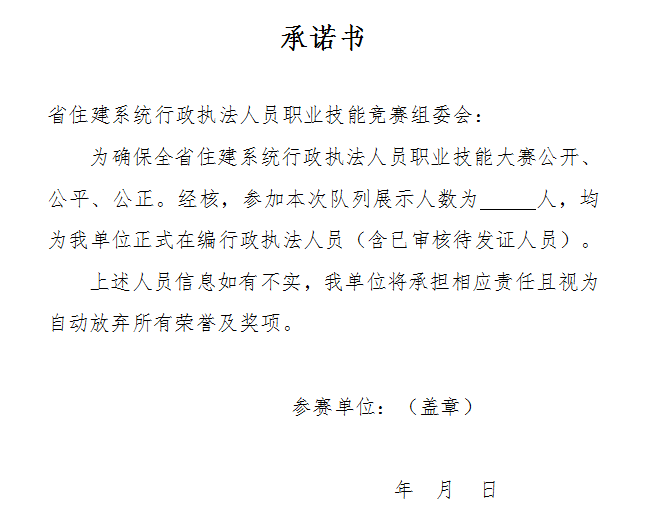 承诺书

省住建系统行政执法人员职业技能竞赛组委会：

为确保全省住建系统行政执法人员职业技能大赛公开、公平、公正。经核，参加本次队列展示人数为______人，均为我单位正式在编行政执法人员（含已审核待发证人员）。

上述人员信息如有不实，我单位将承担相应责任且视为自动放弃所有荣誉及奖项。

参赛单位：（盖章）

年 月 日